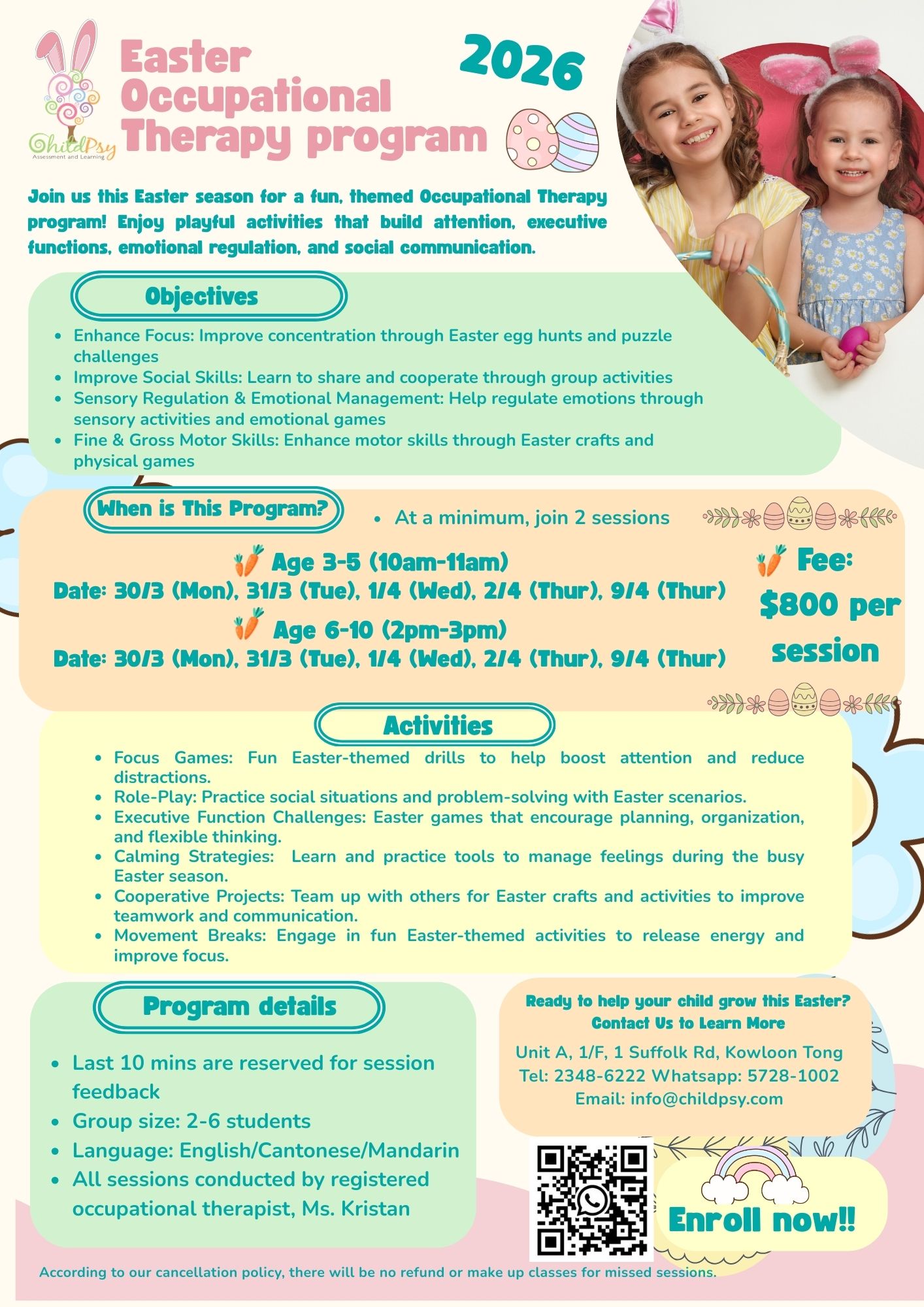 ChildPsy
Assessment and Learning

Easter Occupational Therapy program

2026

Join us this Easter season for a fun, themed Occupational Therapy program! Enjoy playful activities that build attention, executive functions, emotional regulation, and social communication.

Objectives

- Enhance Focus: Improve concentration through Easter egg hunts and puzzle challenges
- Improve Social Skills: Learn to share and cooperate through group activities
- Sensory Regulation & Emotional Management: Help regulate emotions through sensory activities and emotional games
- Fine & Gross Motor Skills: Enhance motor skills through Easter crafts and physical games

When is This Program?

- At a minimum, join 2 sessions

Age 3-5 (10am-11am)
Date: 30/3 (Mon), 31/3 (Tue), 1/4 (Wed), 2/4 (Thur), 9/4 (Thur)
Age 6-10 (2pm-3pm)
Date: 30/3 (Mon), 31/3 (Tue), 1/4 (Wed), 2/4 (Thur), 9/4 (Thur)

Fee: $800 per session

Activities

- Focus Games: Fun Easter-themed drills to help boost attention and reduce distractions.
- Role-Play: Practice social situations and problem-solving with Easter scenarios.
- Executive Function Challenges: Easter games that encourage planning, organization, and flexible thinking.
- Calming Strategies: Learn and practice tools to manage feelings during the busy Easter season.
- Cooperative Projects: Team up with others for Easter crafts and activities to improve teamwork and communication.
- Movement Breaks: Engage in fun Easter-themed activities to release energy and improve focus.

Program details

- Last 10 mins are reserved for session feedback
- Group size: 2-6 students
- Language: English/Cantonese/Mandarin
- All sessions conducted by registered occupational therapist, Ms. Kristan

Ready to help your child grow this Easter?
Contact Us to Learn More
Unit A, 1/F, 1 Suffolk Rd, Kowloon Tong
Tel: 2348-6222 Whatsapp: 5728-1002
Email: info@childpsy.com

Enroll now!!

According to our cancellation policy, there will be no refund or make up classes for missed sessions.